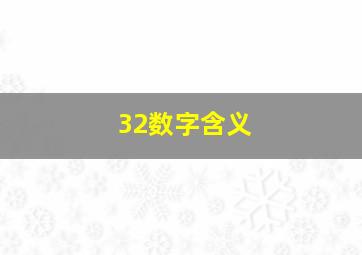 32数字含义